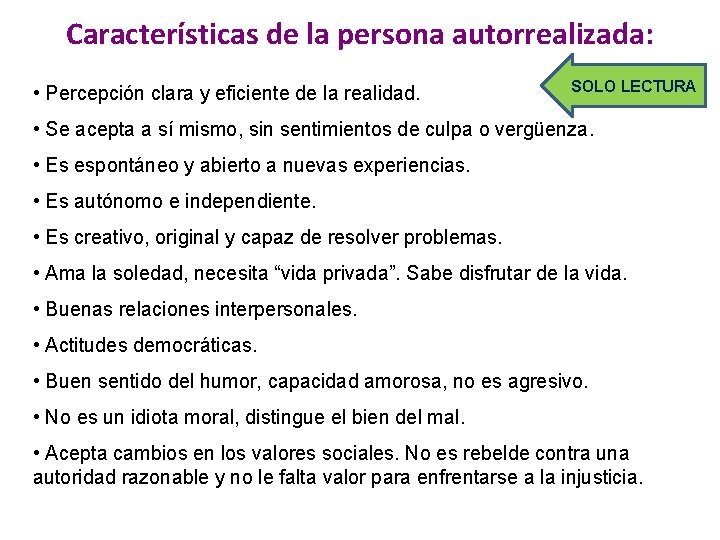 Características de la persona autorrealizada:

SOLO LECTURA

• Percepción clara y eficiente de la realidad.

• Se acepta a sí mismo, sin sentimientos de culpa o vergüenza.

• Es espontáneo y abierto a nuevas experiencias.

• Es autónomo e independiente.

• Es creativo, original y capaz de resolver problemas.

• Ama la soledad, necesita “vida privada”. Sabe disfrutar de la vida.

• Buenas relaciones interpersonales.

• Actitudes democráticas.

• Buen sentido del humor, capacidad amorosa, no es agresivo.

• No es un idiota moral, distingue el bien del mal.

• Acepta cambios en los valores sociales. No es rebelde contra una autoridad razonable y no le falta valor para enfrentarse a la injusticia.